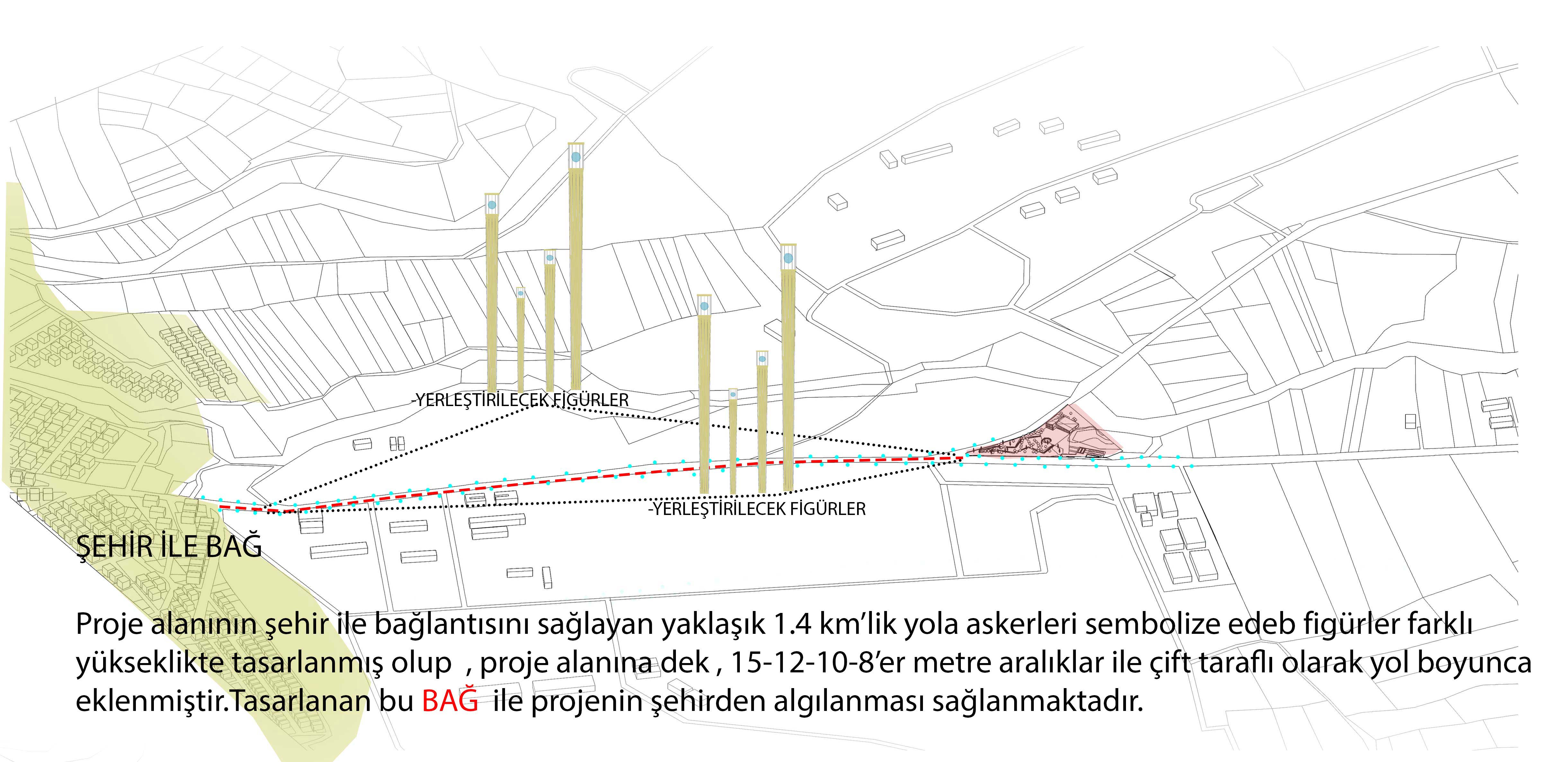 -YERLEŞTİRİLECEK FİGÜRLER

-YERLEŞTİRİLECEK FİGÜRLER

ŞEHİR İLE BAĞ

Proje alanının şehir ile bağlantısını sağlayan yaklaşık 1.4 km'lik yola askerleri sembolize edeb figürler farklı yükseklikte tasarlanmış olup , proje alanına dek , 15-12-10-8'er metre aralıklar ile çift taraflı olarak yol boyunca eklenmiştir.Tasarlanan bu BAĞ ile projenin şehirden algılanması sağlanmaktadır.